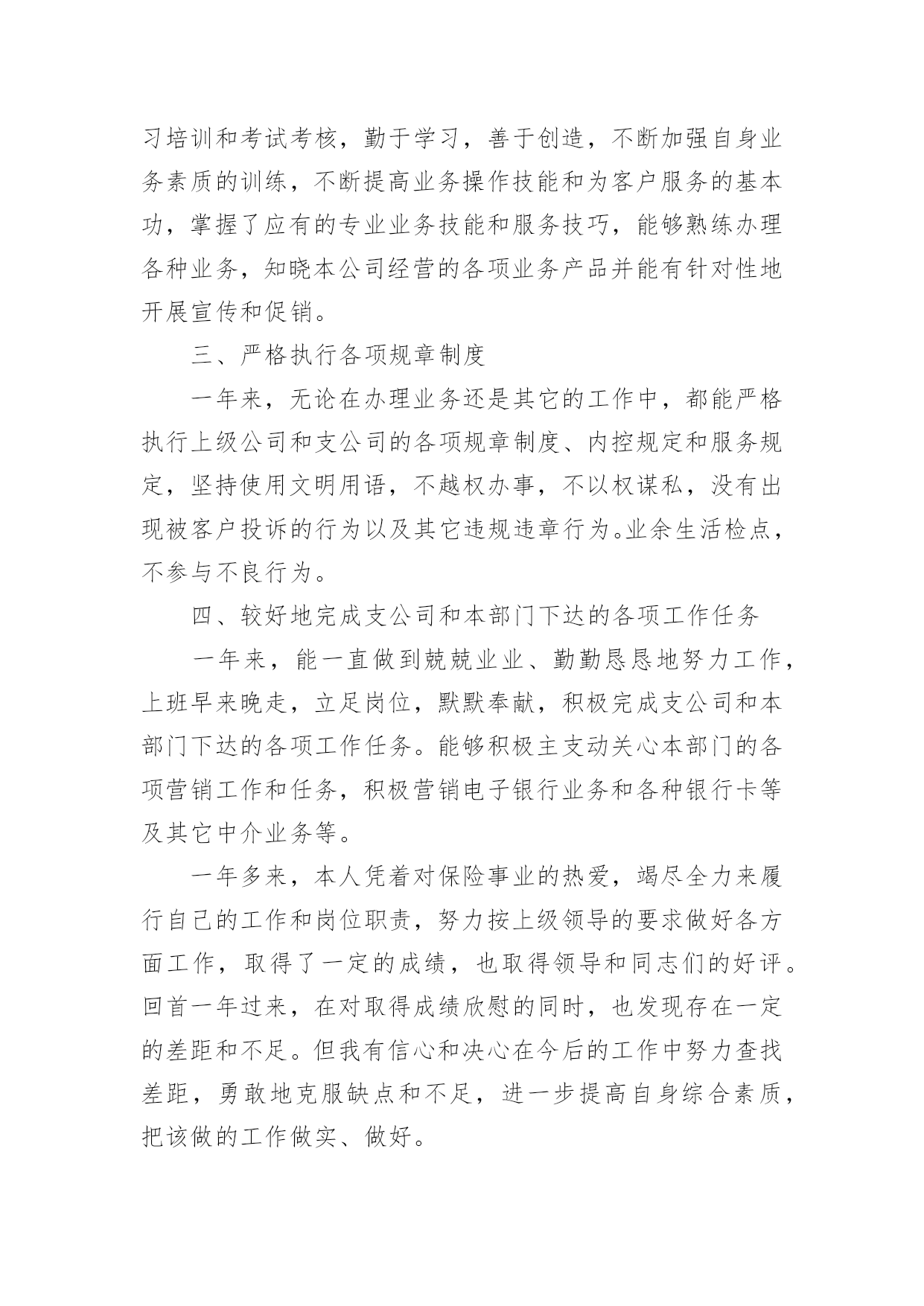 习培训和考试考核，勤于学习，善于创造，不断加强自身业务素质的训练，不断提高业务操作技能和为客户服务的基本功，掌握了应有的专业业务技能和服务技巧，能够熟练办理各种业务，知晓本公司经营的各项业务产品并能有针对性地开展宣传和促销。

三、严格执行各项规章制度

一年来，无论在办理业务还是其它的工作中，都能严格执行上级公司和支公司的各项规章制度、内控规定和服务规定，坚持使用文明用语，不越权办事，不以权谋私，没有出现被客户投诉的行为以及其它违规违章行为。业余生活检点，不参与不良行为。

四、较好地完成支公司和本部门下达的各项工作任务

一年来，能一直做到兢兢业业、勤勤恳恳地努力工作，上班早来晚走，立足岗位，默默奉献，积极完成支公司和本部门下达的各项工作任务。能够积极主支动关心本部门的各项营销工作和任务，积极营销电子银行业务和各种银行卡等及其它中介业务等。

一年多来，本人凭着对保险事业的热爱，竭尽全力来履行自己的工作和岗位职责，努力按上级领导的要求做好各方面工作，取得了一定的成绩，也取得领导和同志们的好评。回首一年过来，在对取得成绩欣慰的同时，也发现存在一定的差距和不足。但我有信心和决心在今后的工作中努力查找差距，勇敢地克服缺点和不足，进一步提高自身综合素质，把该做的工作做实、做好。